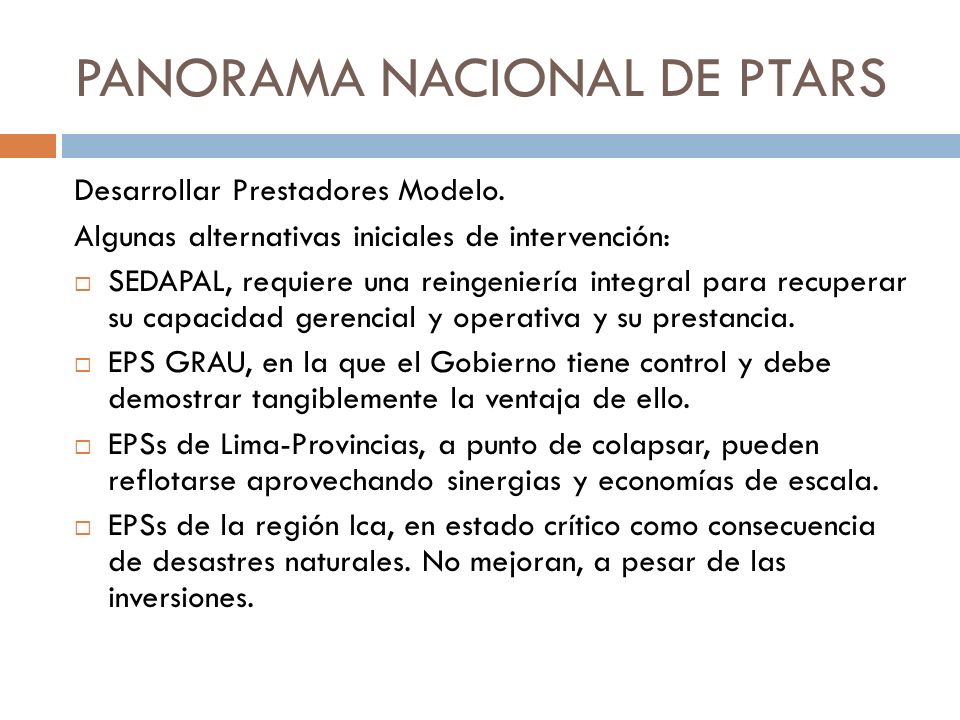 PANORAMA NACIONAL DE PTARS

Desarrollar Prestadores Modelo.

Algunas alternativas iniciales de intervención:

□ SEDAPAL, requiere una reingeniería integral para recuperar su capacidad gerencial y operativa y su prestancia.

□ EPS GRAU, en la que el Gobierno tiene control y debe demostrar tangiblemente la ventaja de ello.

□ EPSs de Lima-Provincias, a punto de colapsar, pueden reflotarse aprovechando sinergias y economías de escala.

□ EPSs de la región Ica, en estado crítico como consecuencia de desastres naturales. No mejoran, a pesar de las inversiones.